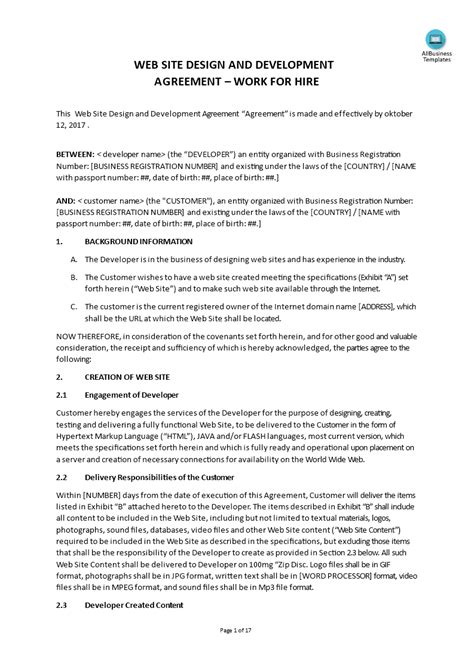 AllBusiness Templates

WEB SITE DESIGN AND DEVELOPMENT AGREEMENT – WORK FOR HIRE

This Web Site Design and Development Agreement "Agreement" is made and effectively by oktober 12, 2017 .

BETWEEN: < developer name> (the "DEVELOPER") an entity organized with Business Registration Number: [BUSINESS REGISTRATION NUMBER] and existing under the laws of the [COUNTRY] / [NAME with passport number: ##, date of birth: ##, place of birth: ##.]

AND: < customer name> (the "CUSTOMER"), an entity organized with Business Registration Number: [BUSINESS REGISTRATION NUMBER] and existing under the laws of the [COUNTRY] / [NAME with passport number: ##, date of birth: ##, place of birth: ##.]

1. BACKGROUND INFORMATION

A. The Developer is in the business of designing web sites and has experience in the industry.

B. The Customer wishes to have a web site created meeting the specifications (Exhibit "A") set forth herein ("Web Site") and to make such web site available through the Internet.

C. The customer is the current registered owner of the Internet domain name [ADDRESS], which shall be the URL at which the Web Site shall be located.

NOW THEREFORE, in consideration of the covenants set forth herein, and for other good and valuable consideration, the receipt and sufficiency of which is hereby acknowledged, the parties agree to the following:

2. CREATION OF WEB SITE

2.1 Engagement of Developer

Customer hereby engages the services of the Developer for the purpose of designing, creating, testing and delivering a fully functional Web Site, to be delivered to the Customer in the form of Hypertext Markup Language ("HTML"), JAVA and/or FLASH languages, most current version, which meets the specifications set forth herein and which is fully ready and operational upon placement on a server and creation of necessary connections for availability on the World Wide Web.

2.2 Delivery Responsibilities of the Customer

Within [NUMBER] days from the date of execution of this Agreement, Customer will deliver the items listed in Exhibit "B" attached hereto to the Developer. The items described in Exhibit "B" shall include all content to be included in the Web Site, including but not limited to textual materials, logos, photographs, sound files, databases, video files and other Web Site content ("Web Site Content") required to be included in the Web Site as described in the specifications, but excluding those items that shall be the responsibility of the Developer to create as provided in Section 2.3 below. All such Web Site Content shall be delivered to Developer on 100mg "Zip Disc. Logo files shall be in GIF format, photographs shall be in JPG format, written text shall be in [WORD PROCESSOR] format, video files shall be in MPEG format, and sound files shall be in Mp3 file format.

2.3 Developer Created Content

Page 1 of 17